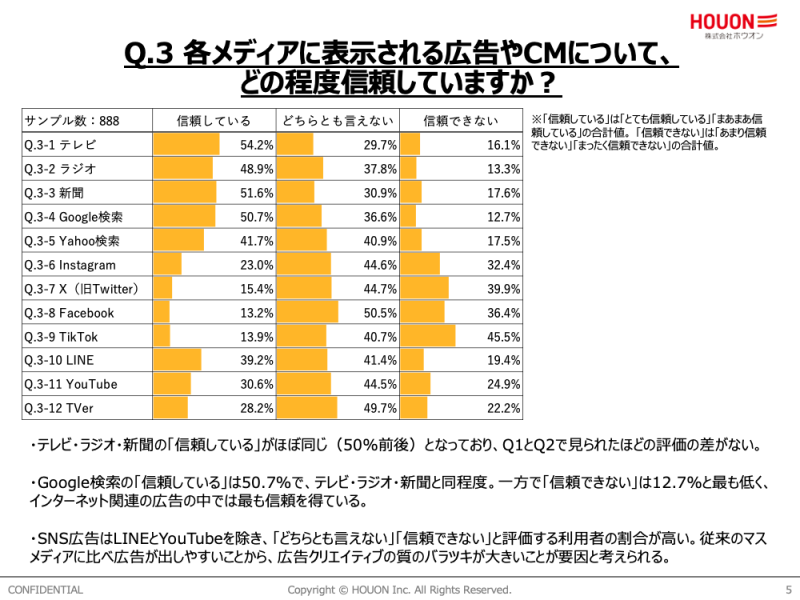 HOUON
株式会社ホウオン

Q.3 各メディアに表示される広告やCMについて、どの程度信頼していますか？

| サンプル数：888 | 信頼している | どちらとも言えない | 信頼できない |
|---|---|---|---|
| Q.3-1 テレビ | 54.2% | 29.7% | 16.1% |
| Q.3-2 ラジオ | 48.9% | 37.8% | 13.3% |
| Q.3-3 新聞 | 51.6% | 30.9% | 17.6% |
| Q.3-4 Google検索 | 50.7% | 36.6% | 12.7% |
| Q.3-5 Yahoo検索 | 41.7% | 40.9% | 17.5% |
| Q.3-6 Instagram | 23.0% | 44.6% | 32.4% |
| Q.3-7 X（旧Twitter） | 15.4% | 44.7% | 39.9% |
| Q.3-8 Facebook | 13.2% | 50.5% | 36.4% |
| Q.3-9 TikTok | 13.9% | 40.7% | 45.5% |
| Q.3-10 LINE | 39.2% | 41.4% | 19.4% |
| Q.3-11 YouTube | 30.6% | 44.5% | 24.9% |
| Q.3-12 TVer | 28.2% | 49.7% | 22.2% |

※「信頼している」は「とても信頼している」「まあまあ信頼している」の合計値。「信頼できない」は「あまり信頼できない」「まったく信頼できない」の合計値。

・テレビ・ラジオ・新聞の「信頼している」がほぼ同じ（50%前後）となっており、Q1とQ2で見られたほどの評価の差がない。

・Google検索の「信頼している」は50.7%で、テレビ・ラジオ・新聞と同程度。一方で「信頼できない」は12.7%と最も低く、インターネット関連の広告の中では最も信頼を得ている。

・SNS広告はLINEとYouTubeを除き、「どちらとも言えない」「信頼できない」と評価する利用者の割合が高い。従来のマスメディアに比べ広告が出しやすいことから、広告クリエイティブの質のバラツキが大きいことが要因と考えられる。

CONFIDENTIAL
Copyright © HOUON Inc. All Rights Reserved.
5